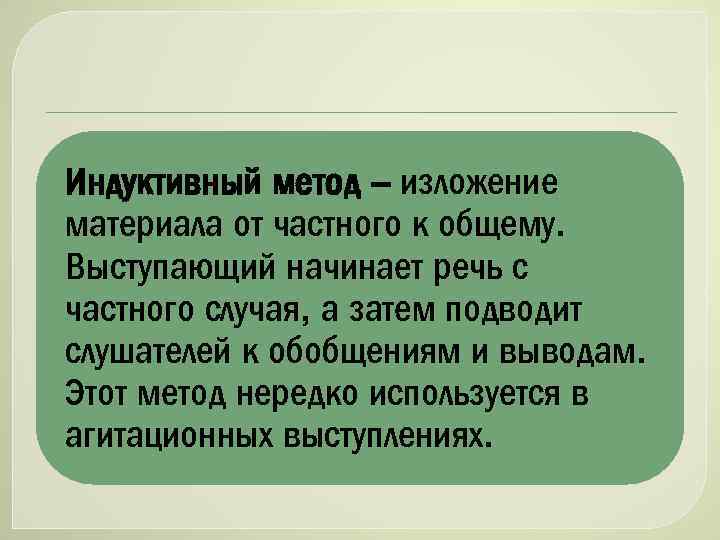 Индуктивный метод – изложение материала от частного к общему. Выступающий начинает речь с частного случая, а затем подводит слушателей к обобщениям и выводам. Этот метод нередко используется в агитационных выступлениях.